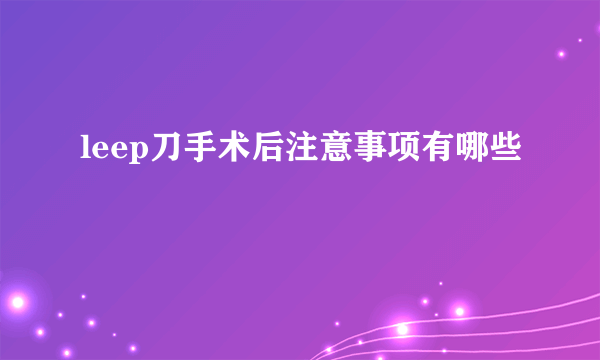 leep刀手术后注意事项有哪些